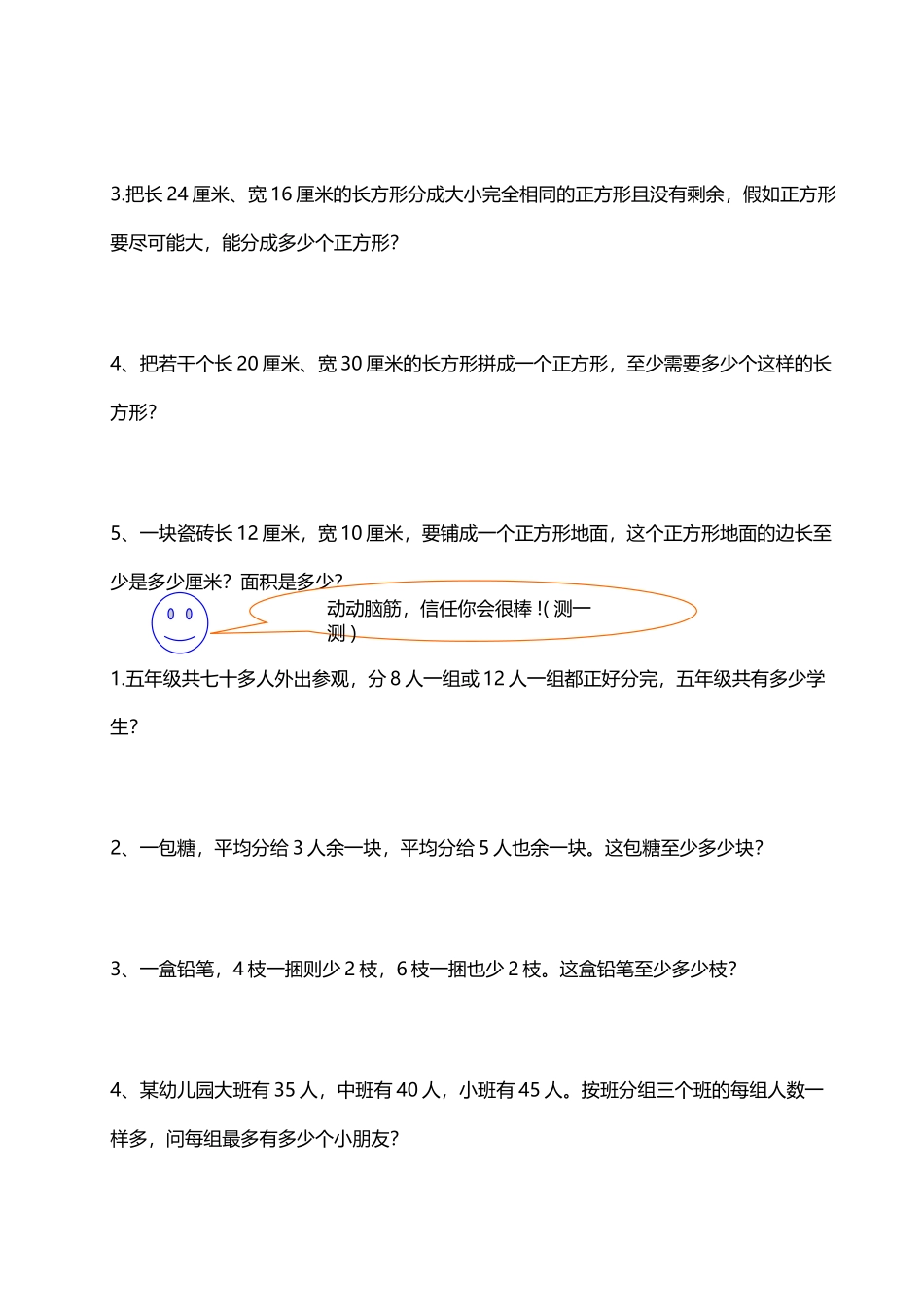 3.把长 24 厘米、宽 16 厘米的长方形分成大小完全相同的正方形且没有剩余，假如正方形要尽可能大，能分成多少个正方形?

4、把若干个长 20 厘米、宽 30 厘米的长方形拼成一个正方形，至少需要多少个这样的长方形?

5、一块瓷砖长 12 厘米，宽 10 厘米，要铺成一个正方形地面，这个正方形地面的边长至少是多少厘米？面积是多少?

动动脑筋，信任你会很棒 !( 测一测 )

1.五年级共七十多人外出参观，分 8 人一组或 12 人一组都正好分完，五年级共有多少学生?

2、一包糖，平均分给 3 人余一块，平均分给 5 人也余一块。这包糖至少多少块?

3、一盒铅笔，4 枝一捆则少 2 枝，6 枝一捆也少 2 枝。这盒铅笔至少多少枝?

4、某幼儿园大班有 35 人，中班有 40 人，小班有 45 人。按班分组三个班的每组人数一样多，问每组最多有多少个小朋友?